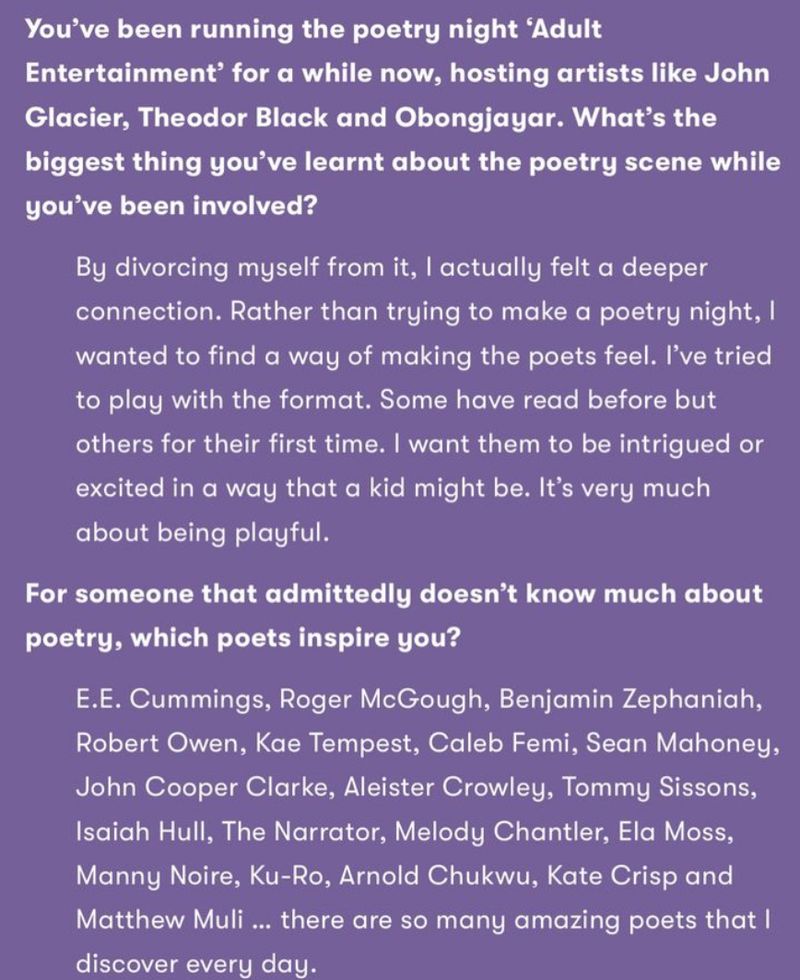 You've been running the poetry night 'Adult Entertainment' for a while now, hosting artists like John Glacier, Theodor Black and Obongjayar. What's the biggest thing you've learnt about the poetry scene while you've been involved?

By divorcing myself from it, I actually felt a deeper connection. Rather than trying to make a poetry night, I wanted to find a way of making the poets feel. I've tried to play with the format. Some have read before but others for their first time. I want them to be intrigued or excited in a way that a kid might be. It's very much about being playful.

For someone that admittedly doesn't know much about poetry, which poets inspire you?

E.E. Cummings, Roger McGough, Benjamin Zephaniah, Robert Owen, Kae Tempest, Caleb Femi, Sean Mahoney, John Cooper Clarke, Aleister Crowley, Tommy Sissons, Isaiah Hull, The Narrator, Melody Chantler, Ela Moss, Manny Noire, Ku-Ro, Arnold Chukwu, Kate Crisp and Matthew Muli ... there are so many amazing poets that I discover every day.